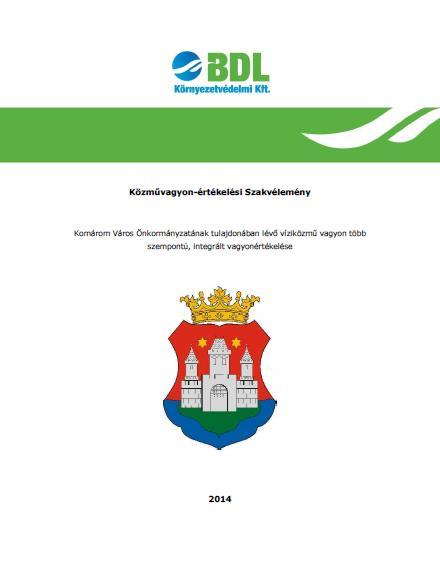 BDL
Környezetvédelmi Kft.

Közművagyon-értékelési Szakvélemény

Komárom Város Önkormányzatának tulajdonában lévő víziközmű vagyon több szempontú, integrált vagyonértékelése

2014